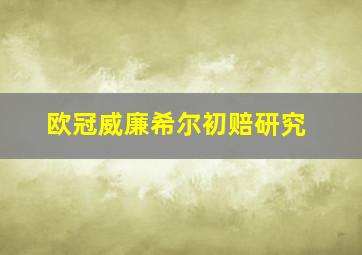 欧冠威廉希尔初赔研究